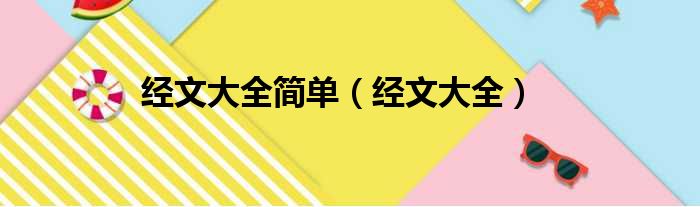 经文大全简单（经文大全）